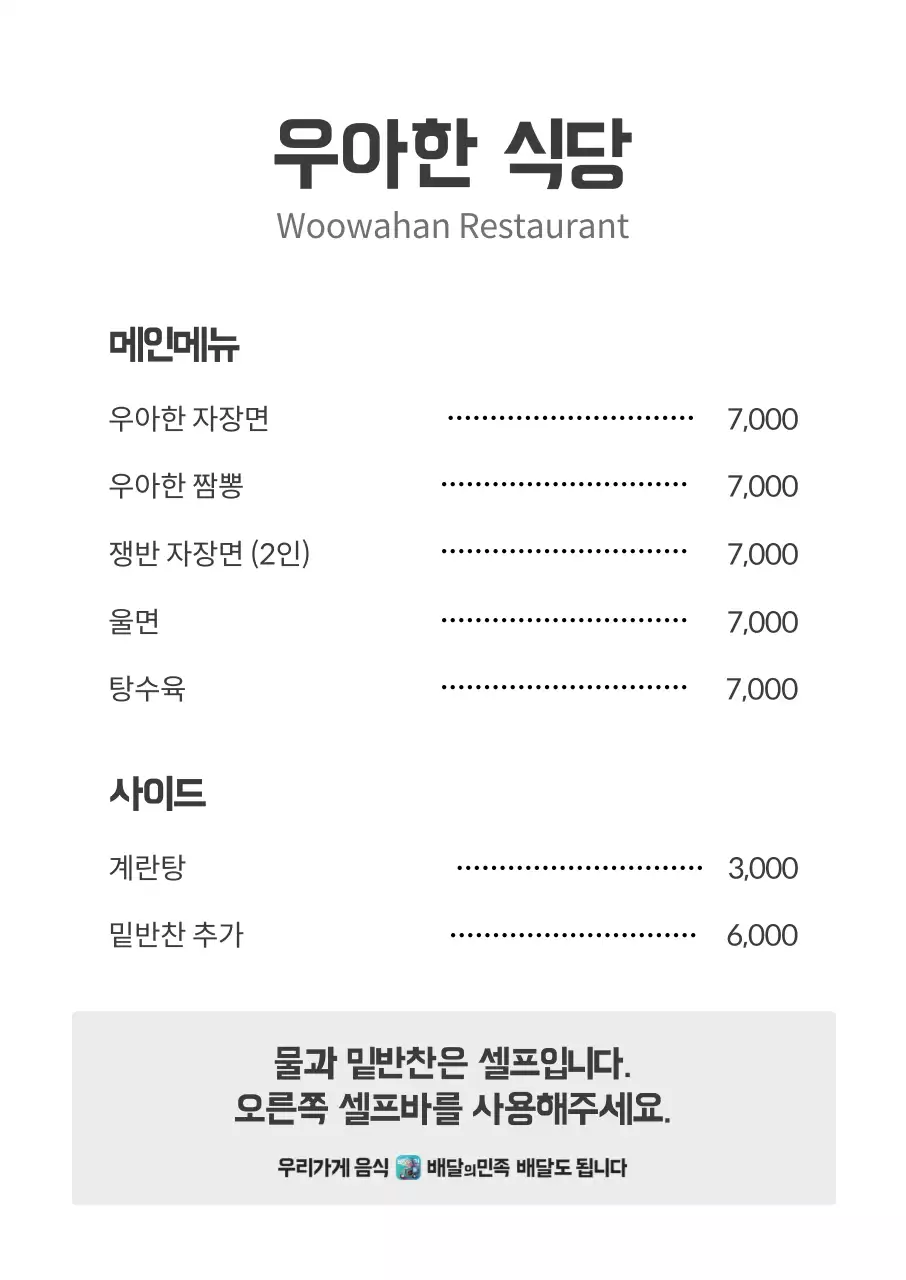 우아한 식당
Woowahan Restaurant

메인메뉴

우아한 자장면 ………………………… 7,000

우아한 짬뽕 ………………………… 7,000

쟁반 자장면 (2인) ………………………… 7,000

울면 ………………………… 7,000

탕수육 ………………………… 7,000

사이드

계란탕 ………………………… 3,000

밑반찬 추가 ………………………… 6,000

물과 밑반찬은 셀프입니다.
오른쪽 셀프바를 사용해주세요.

우리가게 음식 배달의민족 배달도 됩니다